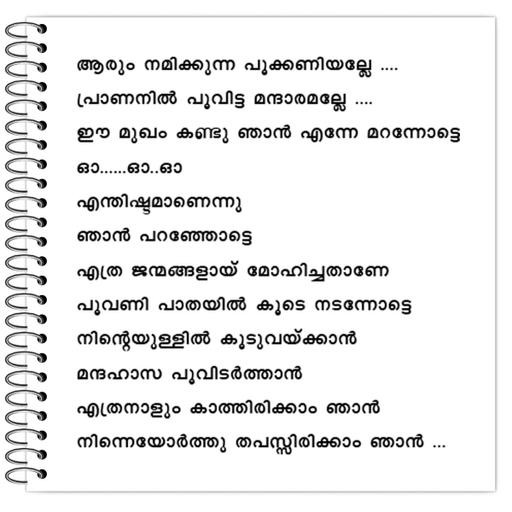 ആരും നമിക്കുന്ന പൂക്കണിയല്ലേ ....

പ്രാണനിൽ പൂവിട്ട മന്ദാരമല്ലേ ....

ഈ മുഖം കണ്ടു ഞാൻ എന്നേ മറന്നോട്ടെ

ഓ......ഓ..ഓ

എന്തിഷ്ടമാണെന്നു

ഞാൻ പറഞ്ഞോട്ടെ

എത്ര ജന്മങ്ങളായ് മോഹിച്ചതാണേ

പൂവണി പാതയിൽ കൂടെ നടന്നോട്ടെ

നിന്റെയുള്ളിൽ കൂടുവയ്ക്കാൻ

മന്ദഹാസ പൂവിടർത്താൻ

എത്രനാളും കാത്തിരിക്കാം ഞാൻ

നിന്നെയോർത്തു തപസ്സിരിക്കാം ഞാൻ ...